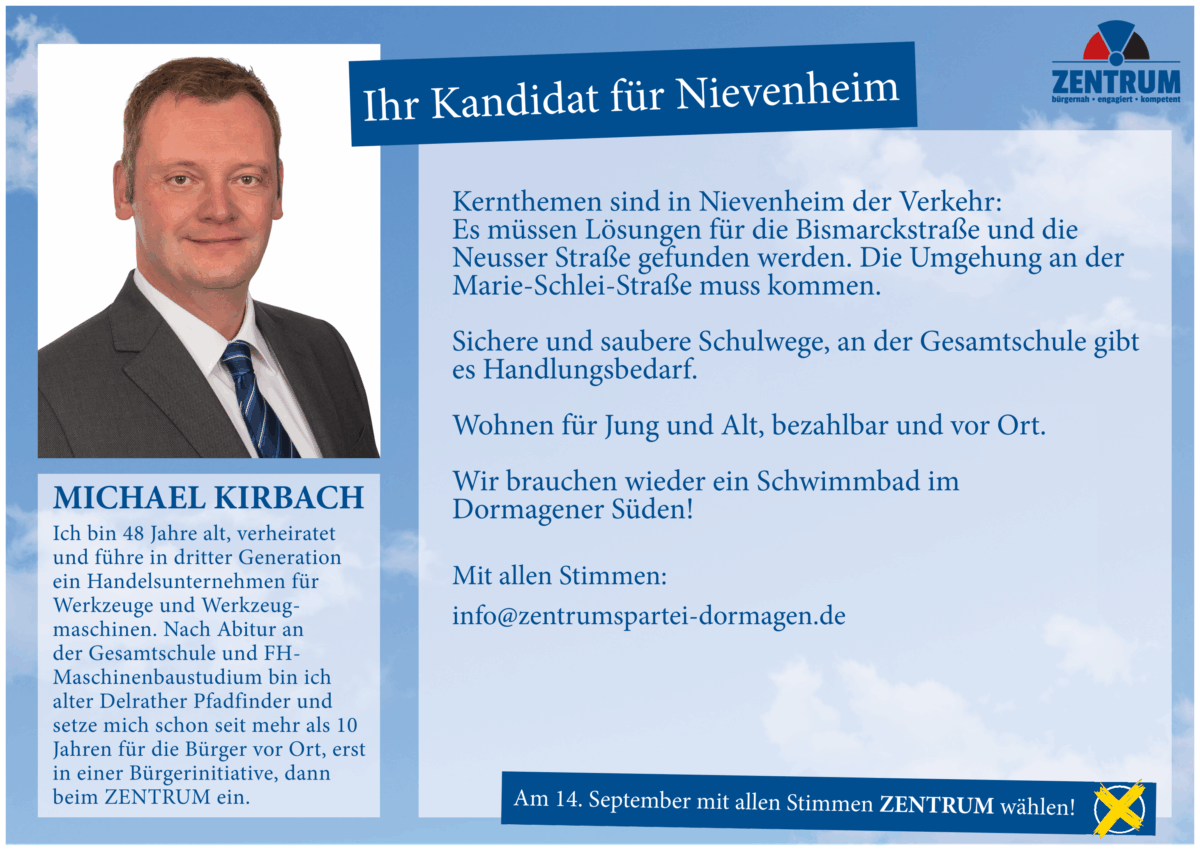 Ihr Kandidat für Nievenheim

ZENTRUM
bürgernah • engagiert • kompetent

MICHAEL KIRBACH

Ich bin 48 Jahre alt, verheiratet und führe in dritter Generation ein Handelsunternehmen für Werkzeuge und Werkzeugmaschinen. Nach Abitur an der Gesamtschule und FH-Maschinenbaustudium bin ich alter Delrather Pfadfinder und setze mich schon seit mehr als 10 Jahren für die Bürger vor Ort, erst in einer Bürgerinitiative, dann beim ZENTRUM ein.

Kernthemen sind in Nievenheim der Verkehr: Es müssen Lösungen für die Bismarckstraße und die Neusser Straße gefunden werden. Die Umgehung an der Marie-Schlei-Straße muss kommen.

Sichere und saubere Schulwege, an der Gesamtschule gibt es Handlungsbedarf.

Wohnen für Jung und Alt, bezahlbar und vor Ort.

Wir brauchen wieder ein Schwimmbad im Dormagener Süden!

Mit allen Stimmen:

info@zentrumspartei-dormagen.de

Am 14. September mit allen Stimmen ZENTRUM wählen!